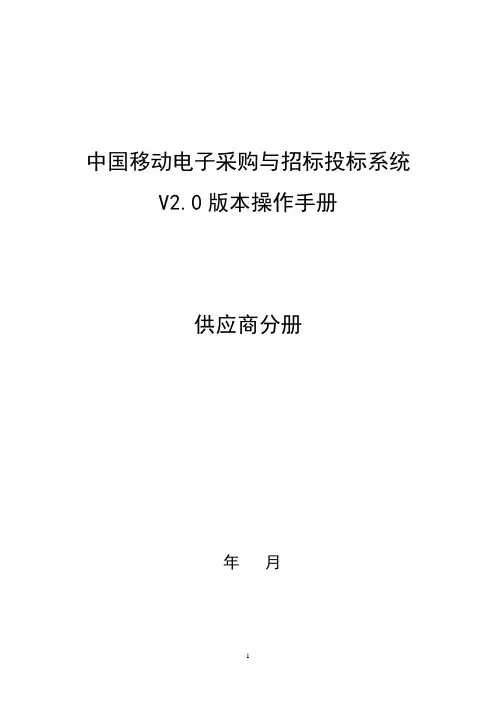 中国移动电子采购与招标投标系统
V2.0版本操作手册

供应商分册

年 月

1